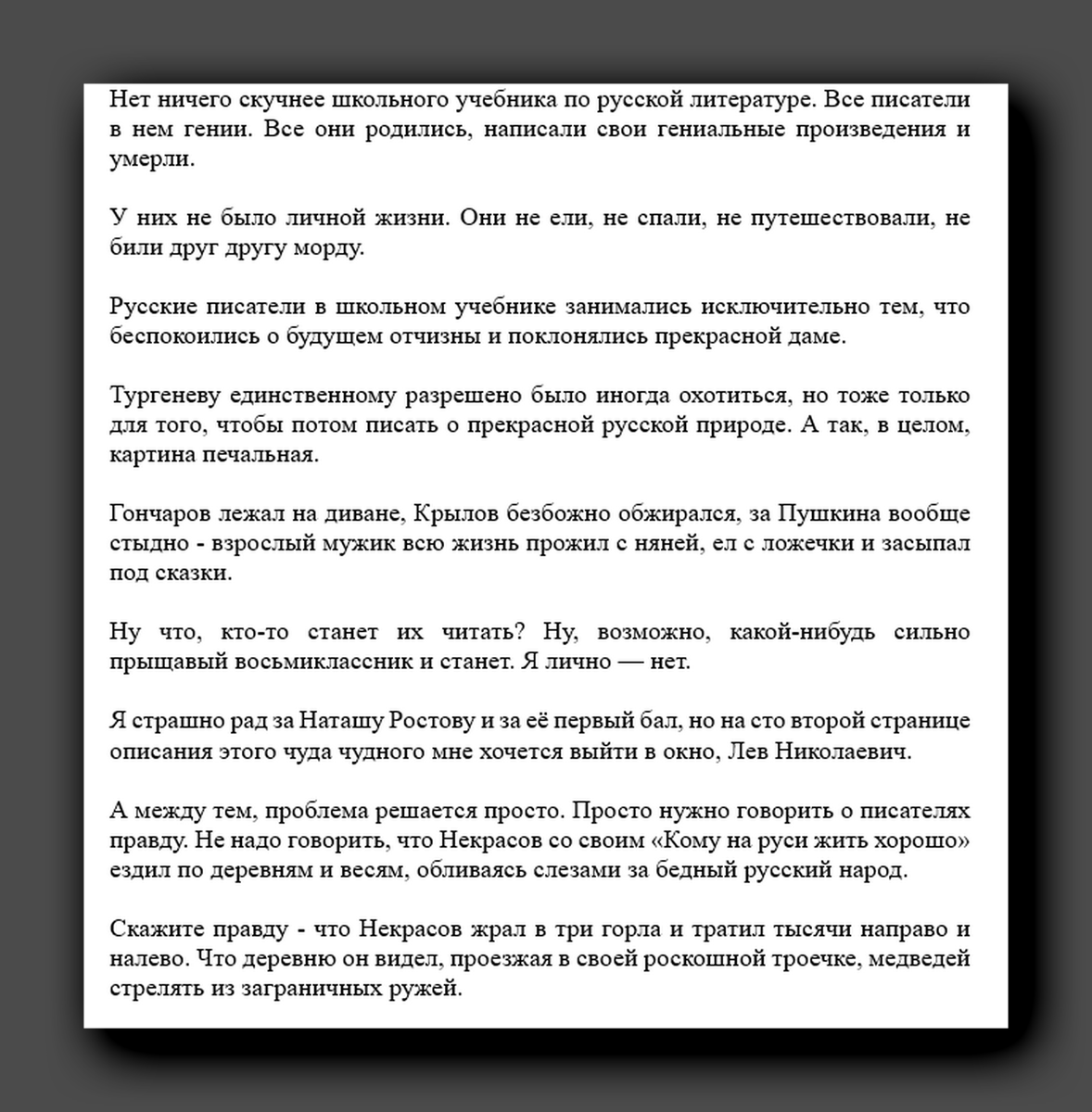 Нет ничего скучнее школьного учебника по русской литературе. Все писатели в нем гении. Все они родились, написали свои гениальные произведения и умерли.

У них не было личной жизни. Они не ели, не спали, не путешествовали, не били друг другу морду.

Русские писатели в школьном учебнике занимались исключительно тем, что беспокоились о будущем отчизны и поклонялись прекрасной даме.

Тургеневу единственному разрешено было иногда охотиться, но тоже только для того, чтобы потом писать о прекрасной русской природе. А так, в целом, картина печальная.

Гончаров лежал на диване, Крылов безбожно обжирался, за Пушкина вообще стыдно - взрослый мужик всю жизнь прожил с няней, ел с ложечки и засыпал под сказки.

Ну что, кто-то станет их читать? Ну, возможно, какой-нибудь сильно прыщавый восьмиклассник и станет. Я лично — нет.

Я страшно рад за Наташу Ростову и за её первый бал, но на сто второй странице описания этого чуда чудного мне хочется выйти в окно, Лев Николаевич.

А между тем, проблема решается просто. Просто нужно говорить о писателях правду. Не надо говорить, что Некрасов со своим «Кому на руси жить хорошо» ездил по деревням и весям, обливаясь слезами за бедный русский народ.

Скажите правду - что Некрасов жрал в три горла и тратил тысячи направо и налево. Что деревню он видел, проезжая в своей роскошной троечке, медведей стрелять из заграничных ружей.